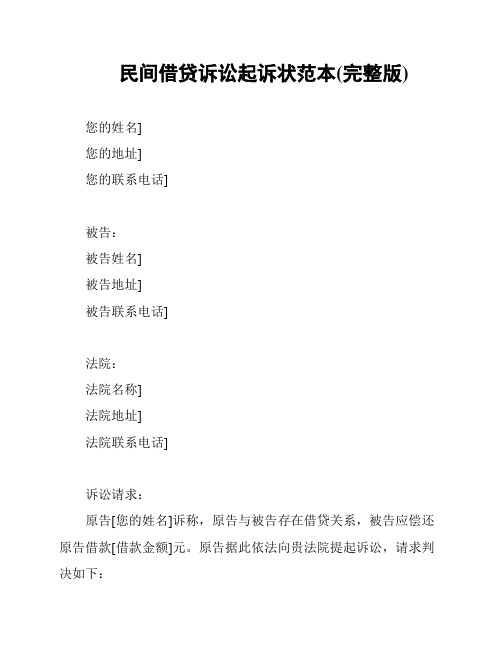 民间借贷诉讼起诉状范本(完整版)

您的姓名]
您的地址]
您的联系电话]

被告：
被告姓名]
被告地址]
被告联系电话]

法院：
法院名称]
法院地址]
法院联系电话]

诉讼请求：

原告[您的姓名]诉称，原告与被告存在借贷关系，被告应偿还原告借款[借款金额]元。原告据此依法向贵法院提起诉讼，请求判决如下：